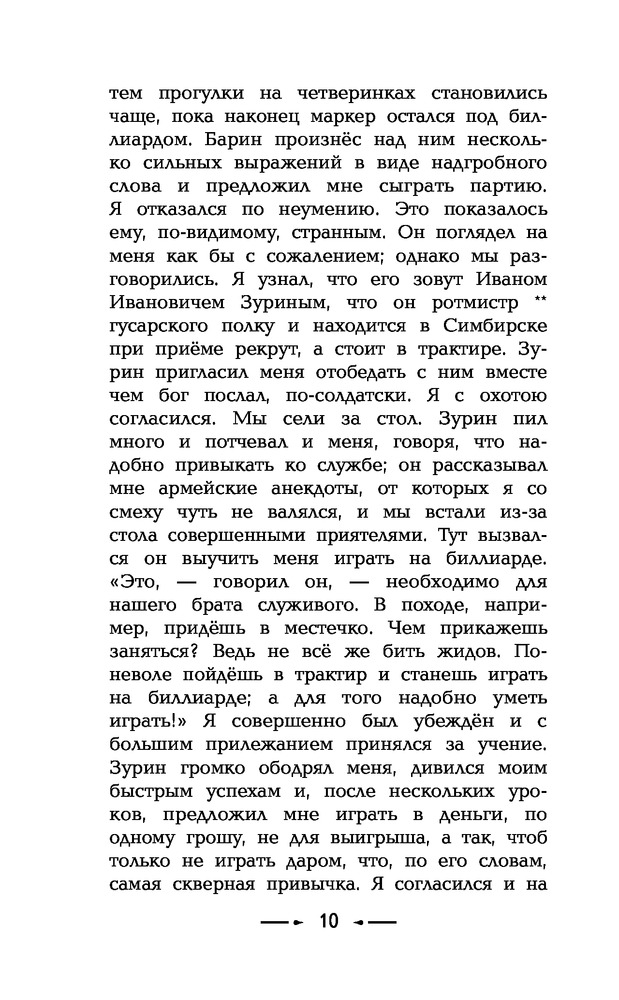 тем прогулки на четверинках становились чаще, пока наконец маркер остался под биллиардом. Барин произнёс над ним несколько сильных выражений в виде надгробного слова и предложил мне сыграть партию. Я отказался по неумению. Это показалось ему, по-видимому, странным. Он поглядел на меня как бы с сожалением; однако мы разговорились. Я узнал, что его зовут Иваном Ивановичем Зуриным, что он ротмистр ** гусарского полку и находится в Симбирске при приёме рекрут, а стоит в трактире. Зурин пригласил меня отобедать с ним вместе чем бог послал, по-солдатски. Я с охотою согласился. Мы сели за стол. Зурин пил много и потчевал и меня, говоря, что надобно привыкать ко службе; он рассказывал мне армейские анекдоты, от которых я со смеху чуть не валялся, и мы встали из-за стола совершенными приятелями. Тут вызвался он выучить меня играть на биллиарде. «Это, — говорил он, — необходимо для нашего брата служивого. В походе, например, придёшь в местечко. Чем прикажешь заняться? Ведь не всё же бить жидов. Поневоле пойдёшь в трактир и станешь играть на биллиарде; а для того надобно уметь играть!» Я совершенно был убеждён и с большим прилежанием принялся за учение. Зурин громко ободрял меня, дивился моим быстрым успехам и, после нескольких уроков, предложил мне играть в деньги, по одному грошу, не для выигрыша, а так, чтоб только не играть даром, что, по его словам, самая скверная привычка. Я согласился и на

10